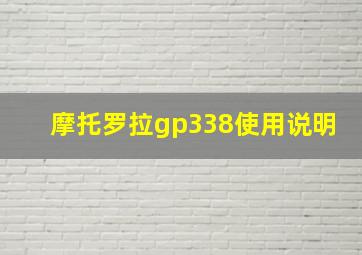 摩托罗拉gp338使用说明